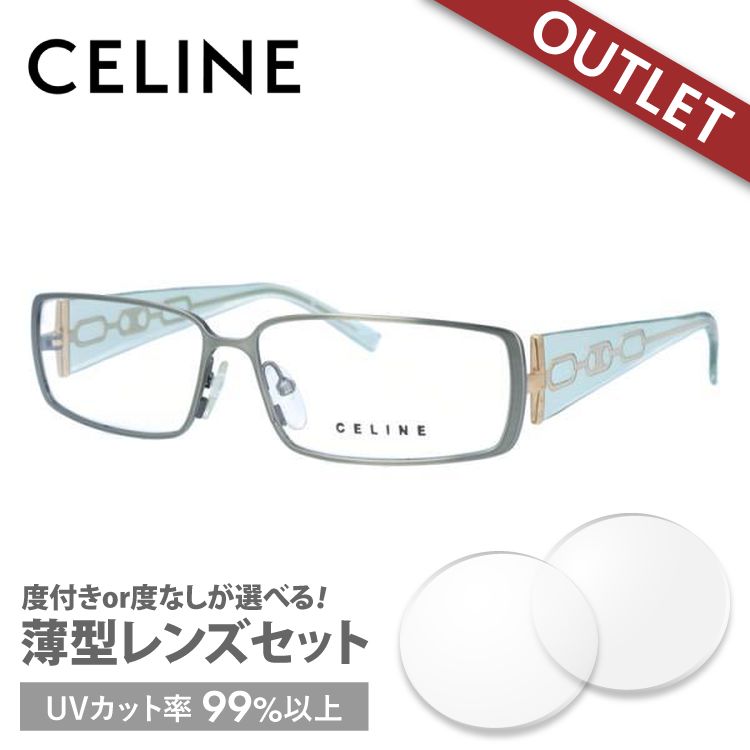 CELINE

OUTLET

CELINE

度付きor度なしが選べる!

薄型レンズセット

UVカット率 99%以上